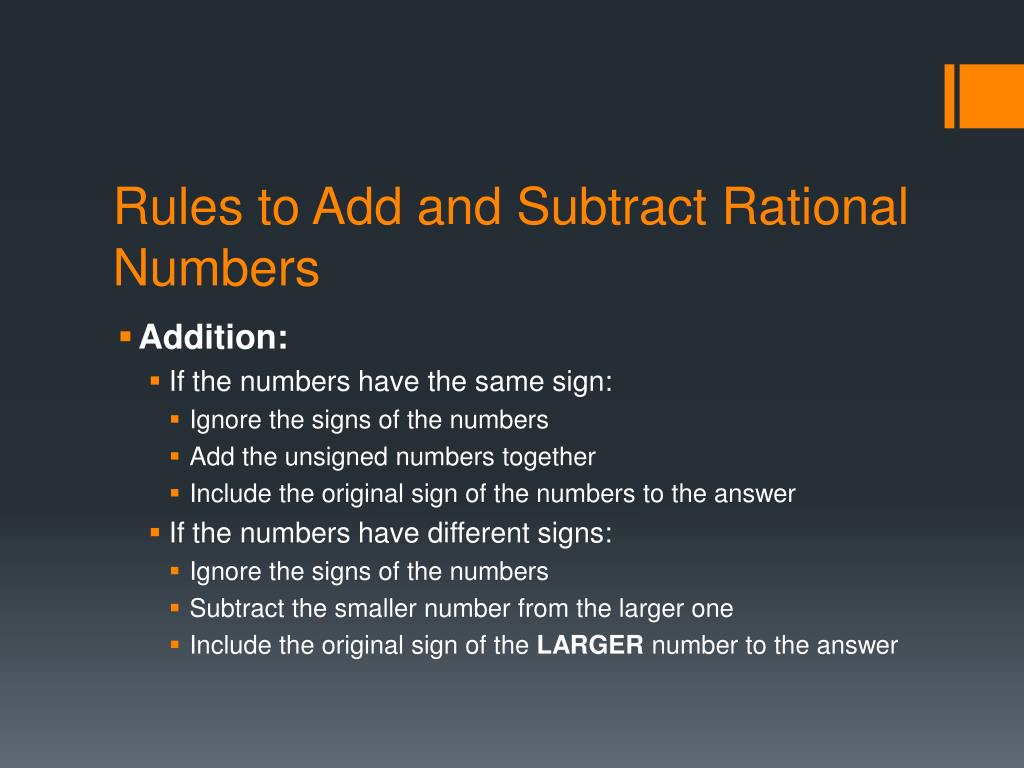 Rules to Add and Subtract Rational Numbers

• Addition:
• If the numbers have the same sign:
• Ignore the signs of the numbers
• Add the unsigned numbers together
• Include the original sign of the numbers to the answer
• If the numbers have different signs:
• Ignore the signs of the numbers
• Subtract the smaller number from the larger one
• Include the original sign of the LARGER number to the answer